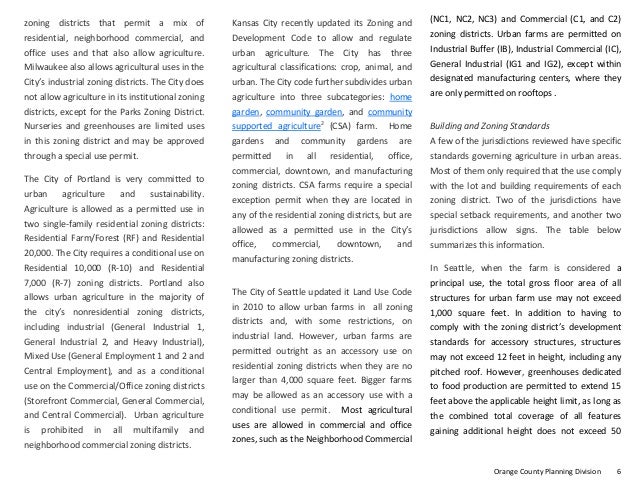 zoning districts that permit a mix of residential, neighborhood commercial, and office uses and that also allow agriculture. Milwaukee also allows agricultural uses in the City's industrial zoning districts. The City does not allow agriculture in its institutional zoning districts, except for the Parks Zoning District. Nurseries and greenhouses are limited uses in this zoning district and may be approved through a special use permit.

The City of Portland is very committed to urban agriculture and sustainability. Agriculture is allowed as a permitted use in two single-family residential zoning districts: Residential Farm/Forest (RF) and Residential 20,000. The City requires a conditional use on Residential 10,000 (R-10) and Residential 7,000 (R-7) zoning districts. Portland also allows urban agriculture in the majority of the city's nonresidential zoning districts, including industrial (General Industrial 1, General Industrial 2, and Heavy Industrial), Mixed Use (General Employment 1 and 2 and Central Employment), and as a conditional use on the Commercial/Office zoning districts (Storefront Commercial, General Commercial, and Central Commercial). Urban agriculture is prohibited in all multifamily and neighborhood commercial zoning districts.

Kansas City recently updated its Zoning and Development Code to allow and regulate urban agriculture. The City has three agricultural classifications: crop, animal, and urban. The City code further subdivides urban agriculture into three subcategories: home garden, community garden, and community supported agriculture$^2$ (CSA) farm. Home gardens and community gardens are permitted in all residential, office, commercial, downtown, and manufacturing zoning districts. CSA farms require a special exception permit when they are located in any of the residential zoning districts, but are allowed as a permitted use in the City's office, commercial, downtown, and manufacturing zoning districts.

The City of Seattle updated it Land Use Code in 2010 to allow urban farms in all zoning districts and, with some restrictions, on industrial land. However, urban farms are permitted outright as an accessory use on residential zoning districts when they are no larger than 4,000 square feet. Bigger farms may be allowed as an accessory use with a conditional use permit. Most agricultural uses are allowed in commercial and office zones, such as the Neighborhood Commercial (NC1, NC2, NC3) and Commercial (C1, and C2) zoning districts. Urban farms are permitted on Industrial Buffer (IB), Industrial Commercial (IC), General Industrial (IG1 and IG2), except within designated manufacturing centers, where they are only permitted on rooftops .

Building and Zoning Standards
A few of the jurisdictions reviewed have specific standards governing agriculture in urban areas. Most of them only required that the use comply with the lot and building requirements of each zoning district. Two of the jurisdictions have special setback requirements, and another two jurisdictions allow signs. The table below summarizes this information.

In Seattle, when the farm is considered a principal use, the total gross floor area of all structures for urban farm use may not exceed 1,000 square feet. In addition to having to comply with the zoning district's development standards for accessory structures, structures may not exceed 12 feet in height, including any pitched roof. However, greenhouses dedicated to food production are permitted to extend 15 feet above the applicable height limit, as long as the combined total coverage of all features gaining additional height does not exceed 50

Orange County Planning Division 6